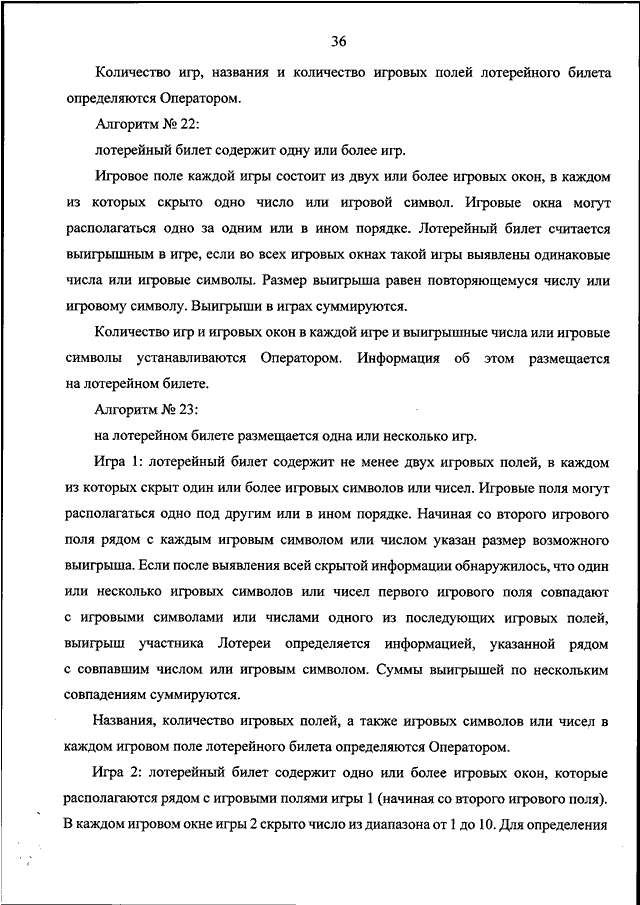 36

Количество игр, названия и количество игровых полей лотерейного билета определяются Оператором.

Алгоритм № 22:

лотерейный билет содержит одну или более игр.

Игровое поле каждой игры состоит из двух или более игровых окон, в каждом из которых скрыто одно число или игровой символ. Игровые окна могут располагаться одно за одним или в ином порядке. Лотерейный билет считается выигрышным в игре, если во всех игровых окнах такой игры выявлены одинаковые числа или игровые символы. Размер выигрыша равен повторяющемуся числу или игровому символу. Выигрыши в играх суммируются.

Количество игр и игровых окон в каждой игре и выигрышные числа или игровые символы устанавливаются Оператором. Информация об этом размещается на лотерейном билете.

Алгоритм № 23:

на лотерейном билете размещается одна или несколько игр.

Игра 1: лотерейный билет содержит не менее двух игровых полей, в каждом из которых скрыт один или более игровых символов или чисел. Игровые поля могут располагаться одно под другим или в ином порядке. Начиная со второго игрового поля рядом с каждым игровым символом или числом указан размер возможного выигрыша. Если после выявления всей скрытой информации обнаружилось, что один или несколько игровых символов или чисел первого игрового поля совпадают с игровыми символами или числами одного из последующих игровых полей, выигрыш участника Лотереи определяется информацией, указанной рядом с совпавшим числом или игровым символом. Суммы выигрышей по нескольким совпадениям суммируются.

Названия, количество игровых полей, а также игровых символов или чисел в каждом игровом поле лотерейного билета определяются Оператором.

Игра 2: лотерейный билет содержит одно или более игровых окон, которые располагаются рядом с игровыми полями игры 1 (начиная со второго игрового поля). В каждом игровом окне игры 2 скрыто число из диапазона от 1 до 10. Для определения